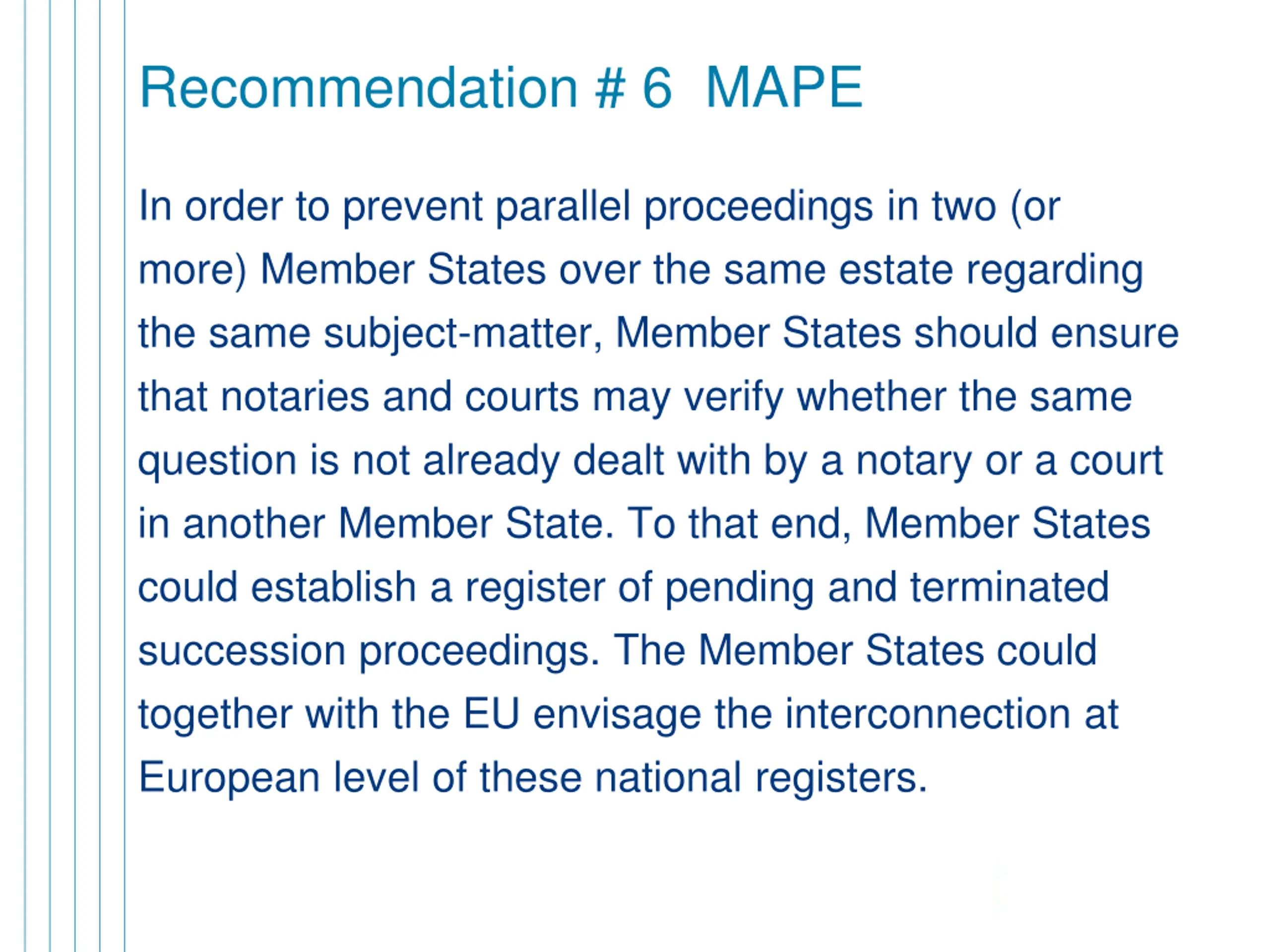 Recommendation # 6  MAPE

In order to prevent parallel proceedings in two (or more) Member States over the same estate regarding the same subject-matter, Member States should ensure that notaries and courts may verify whether the same question is not already dealt with by a notary or a court in another Member State. To that end, Member States could establish a register of pending and terminated succession proceedings. The Member States could together with the EU envisage the interconnection at European level of these national registers.